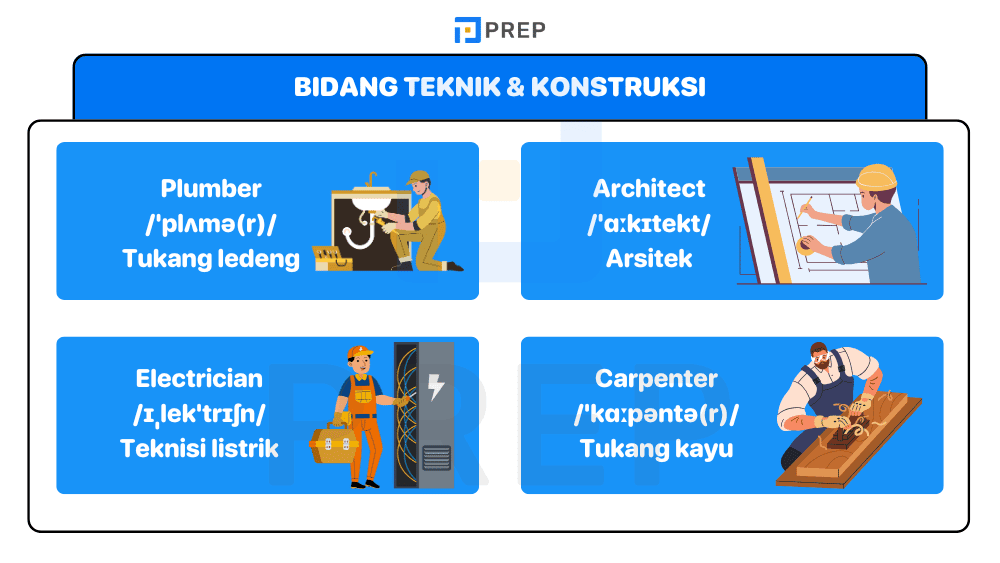 PREP

BIDANG TEKNIK & KONSTRUKSI

Plumber
/ˈplʌmə(r)/
Tukang ledeng

Architect
/ˈɑːkɪtekt/
Arsitek

Electrician
/ɪˌlekˈtrɪʃn/
Teknisi listrik

Carpenter
/ˈkɑːpəntə(r)/
Tukang kayu